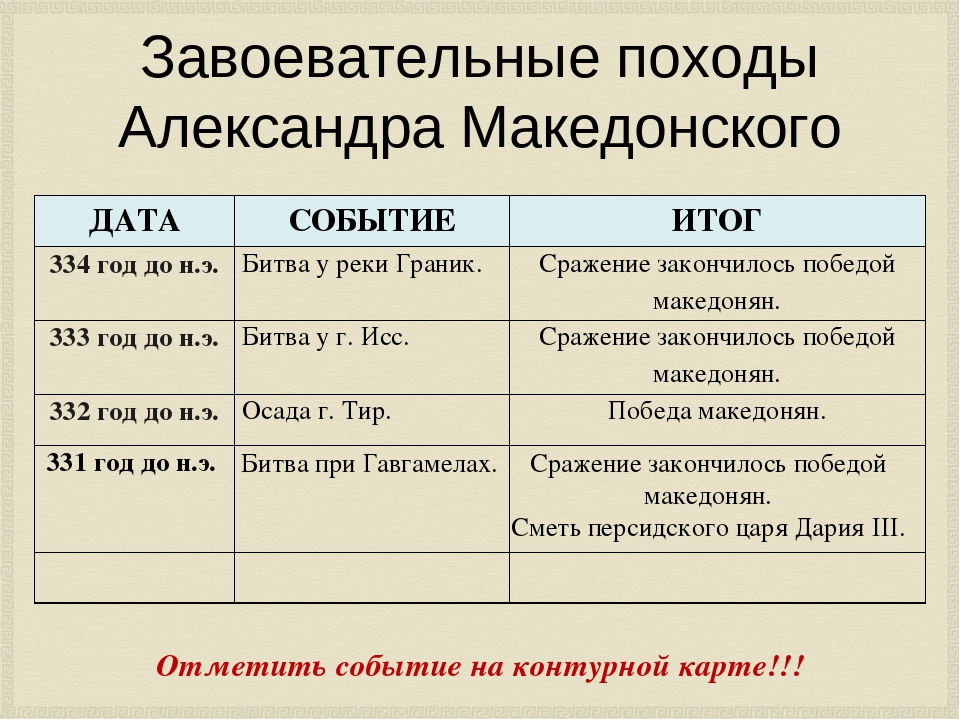 Завоевательные походы Александра Македонского

| ДАТА | СОБЫТИЕ | ИТОГ |
|---|---|---|
| 334 год до н.э. | Битва у реки Граник. | Сражение закончилось победой македонян. |
| 333 год до н.э. | Битва у г. Исс. | Сражение закончилось победой македонян. |
| 332 год до н.э. | Осада г. Тир. | Победа македонян. |
| 331 год до н.э. | Битва при Гавгамелах. | Сражение закончилось победой македонян. Сметь персидского царя Дария III. |
| | | |

Отметить событие на контурной карте!!!